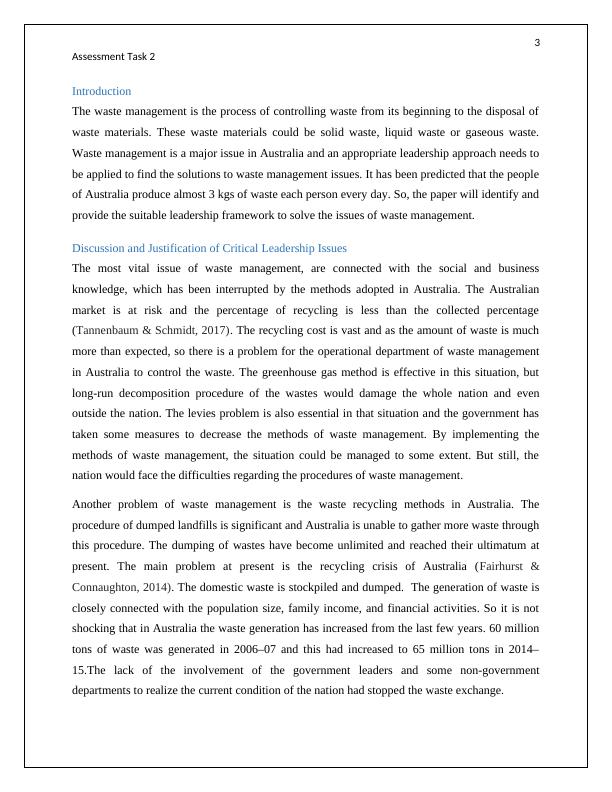 3

Assessment Task 2

Introduction

The waste management is the process of controlling waste from its beginning to the disposal of waste materials. These waste materials could be solid waste, liquid waste or gaseous waste. Waste management is a major issue in Australia and an appropriate leadership approach needs to be applied to find the solutions to waste management issues. It has been predicted that the people of Australia produce almost 3 kgs of waste each person every day. So, the paper will identify and provide the suitable leadership framework to solve the issues of waste management.

Discussion and Justification of Critical Leadership Issues

The most vital issue of waste management, are connected with the social and business knowledge, which has been interrupted by the methods adopted in Australia. The Australian market is at risk and the percentage of recycling is less than the collected percentage (Tannenbaum & Schmidt, 2017). The recycling cost is vast and as the amount of waste is much more than expected, so there is a problem for the operational department of waste management in Australia to control the waste. The greenhouse gas method is effective in this situation, but long-run decomposition procedure of the wastes would damage the whole nation and even outside the nation. The levies problem is also essential in that situation and the government has taken some measures to decrease the methods of waste management. By implementing the methods of waste management, the situation could be managed to some extent. But still, the nation would face the difficulties regarding the procedures of waste management.

Another problem of waste management is the waste recycling methods in Australia. The procedure of dumped landfills is significant and Australia is unable to gather more waste through this procedure. The dumping of wastes have become unlimited and reached their ultimatum at present. The main problem at present is the recycling crisis of Australia (Fairhurst & Connaughton, 2014). The domestic waste is stockpiled and dumped. The generation of waste is closely connected with the population size, family income, and financial activities. So it is not shocking that in Australia the waste generation has increased from the last few years. 60 million tons of waste was generated in 2006–07 and this had increased to 65 million tons in 2014–15.The lack of the involvement of the government leaders and some non-government departments to realize the current condition of the nation had stopped the waste exchange.